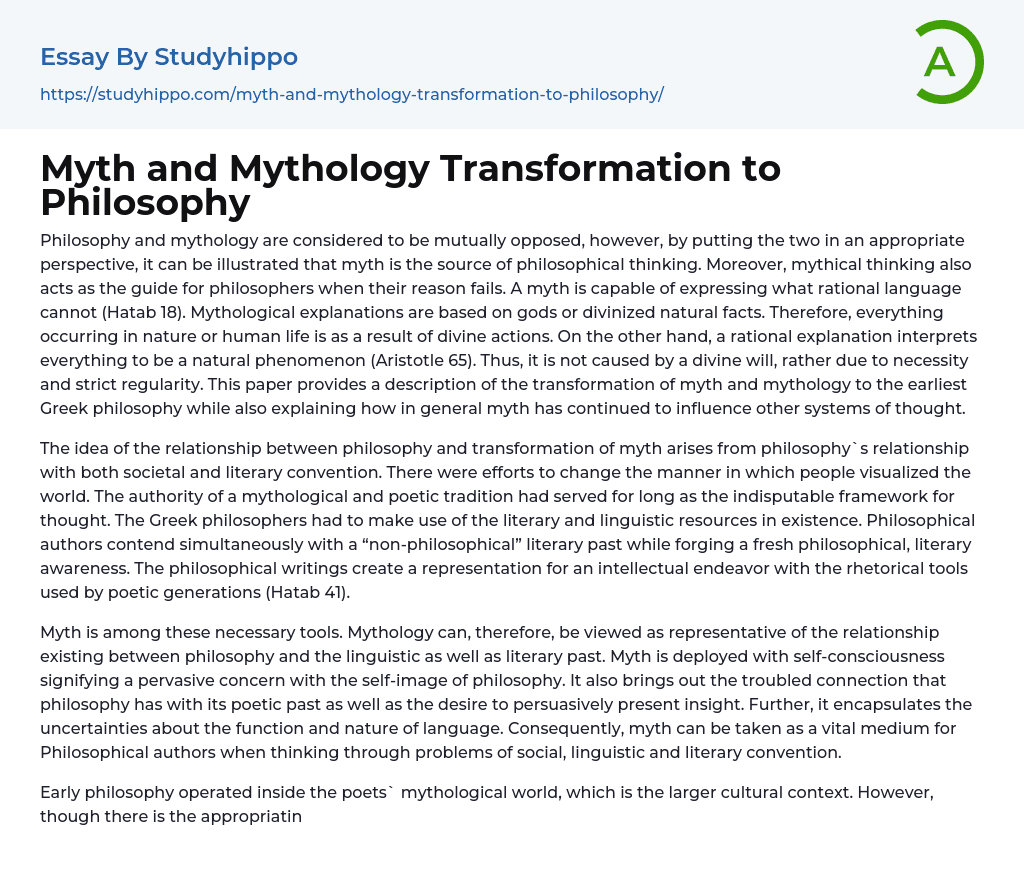 Essay By Studyhippo

https://studyhippo.com/myth-and-mythology-transformation-to-philosophy/

A

Myth and Mythology Transformation to Philosophy

Philosophy and mythology are considered to be mutually opposed, however, by putting the two in an appropriate perspective, it can be illustrated that myth is the source of philosophical thinking. Moreover, mythical thinking also acts as the guide for philosophers when their reason fails. A myth is capable of expressing what rational language cannot (Hatab 18). Mythological explanations are based on gods or divinized natural facts. Therefore, everything occurring in nature or human life is as a result of divine actions. On the other hand, a rational explanation interprets everything to be a natural phenomenon (Aristotle 65). Thus, it is not caused by a divine will, rather due to necessity and strict regularity. This paper provides a description of the transformation of myth and mythology to the earliest Greek philosophy while also explaining how in general myth has continued to influence other systems of thought.

The idea of the relationship between philosophy and transformation of myth arises from philosophy`s relationship with both societal and literary convention. There were efforts to change the manner in which people visualized the world. The authority of a mythological and poetic tradition had served for long as the indisputable framework for thought. The Greek philosophers had to make use of the literary and linguistic resources in existence. Philosophical authors contend simultaneously with a “non-philosophical” literary past while forging a fresh philosophical, literary awareness. The philosophical writings create a representation for an intellectual endeavor with the rhetorical tools used by poetic generations (Hatab 41).

Myth is among these necessary tools. Mythology can, therefore, be viewed as representative of the relationship existing between philosophy and the linguistic as well as literary past. Myth is deployed with self-consciousness signifying a pervasive concern with the self-image of philosophy. It also brings out the troubled connection that philosophy has with its poetic past as well as the desire to persuasively present insight. Further, it encapsulates the uncertainties about the function and nature of language. Consequently, myth can be taken as a vital medium for Philosophical authors when thinking through problems of social, linguistic and literary convention.

Early philosophy operated inside the poets` mythological world, which is the larger cultural context. However, though there is the appropriatin